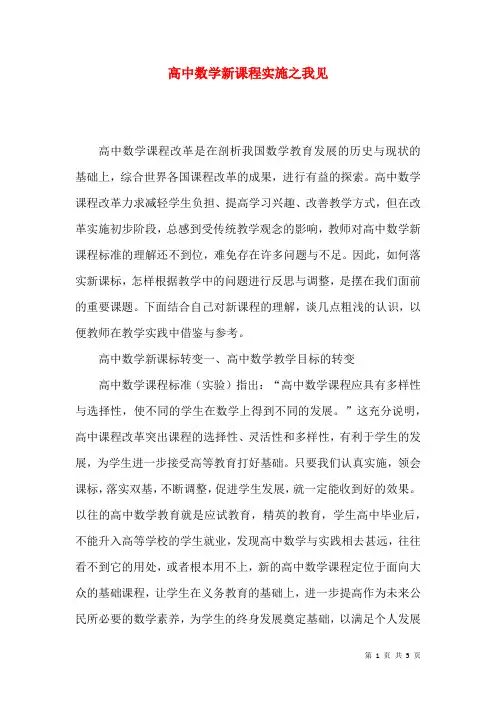 高中数学新课程实施之我见

高中数学课程改革是在剖析我国数学教育发展的历史与现状的基础上，综合世界各国课程改革的成果，进行有益的探索。高中数学课程改革力求减轻学生负担、提高学习兴趣、改善教学方式，但在改革实施初步阶段，总感到受传统教学观念的影响，教师对高中数学新课程标准的理解还不到位，难免存在许多问题与不足。因此，如何落实新课标，怎样根据教学中的问题进行反思与调整，是摆在我们面前的重要课题。下面结合自己对新课程的理解，谈几点粗浅的认识，以便教师在教学实践中借鉴与参考。

高中数学新课标转变一、高中数学教学目标的转变

高中数学课程标准（实验）指出：“高中数学课程应具有多样性与选择性，使不同的学生在数学上得到不同的发展。”这充分说明，高中课程改革突出课程的选择性、灵活性和多样性，有利于学生的发展，为学生进一步接受高等教育打好基础。只要我们认真实施，领会课标，落实双基，不断调整，促进学生发展，就一定能收到好的效果。以往的高中数学教育就是应试教育，精英的教育，学生高中毕业后，不能升入高等学校的学生就业，发现高中数学与实践相去甚远，往往看不到它的用处，或者根本用不上，新的高中数学课程定位于面向大众的基础课程，让学生在义务教育的基础上，进一步提高作为未来公民所必要的数学素养，为学生的终身发展奠定基础，以满足个人发展

第 1 页 共 5 页